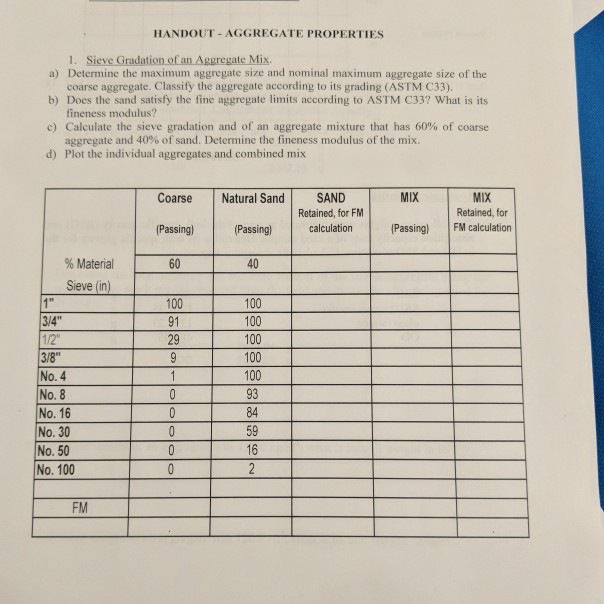 HANDOUT - AGGREGATE PROPERTIES

1. Sieve Gradation of an Aggregate Mix.

a) Determine the maximum aggregate size and nominal maximum aggregate size of the coarse aggregate. Classify the aggregate according to its grading (ASTM C33).

b) Does the sand satisfy the fine aggregate limits according to ASTM C33? What is its fineness modulus?

c) Calculate the sieve gradation and of an aggregate mixture that has 60% of coarse aggregate and 40% of sand. Determine the fineness modulus of the mix.

d) Plot the individual aggregates and combined mix

|  | Coarse (Passing) | Natural Sand (Passing) | SAND Retained, for FM calculation | MIX (Passing) | MIX Retained, for FM calculation |
|---|---|---|---|---|---|
| % Material | 60 | 40 |  |  |  |
| Sieve (in) |  |  |  |  |  |
| 1" | 100 | 100 |  |  |  |
| 3/4" | 91 | 100 |  |  |  |
| 1/2" | 29 | 100 |  |  |  |
| 3/8" | 9 | 100 |  |  |  |
| No. 4 | 1 | 100 |  |  |  |
| No. 8 | 0 | 93 |  |  |  |
| No. 16 | 0 | 84 |  |  |  |
| No. 30 | 0 | 59 |  |  |  |
| No. 50 | 0 | 16 |  |  |  |
| No. 100 | 0 | 2 |  |  |  |
|  |  |  |  |  |  |
| FM |  |  |  |  |  |
|  |  |  |  |  |  |